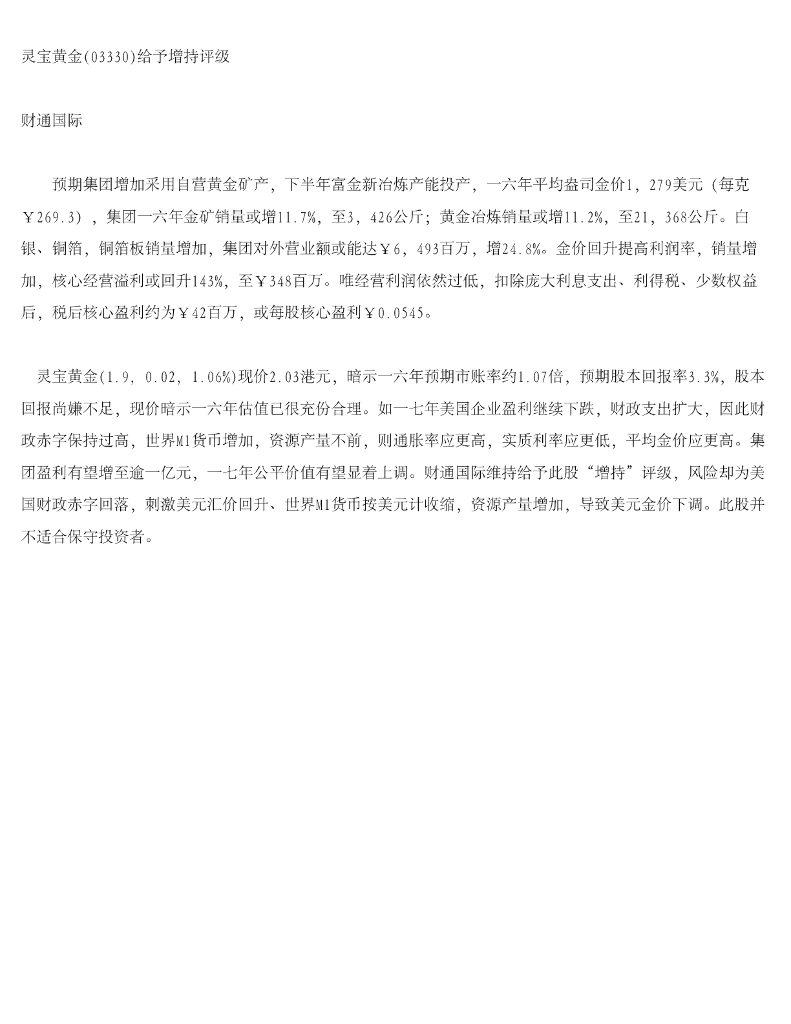 灵宝黄金(03330)给予增持评级

财通国际

预期集团增加采用自营黄金矿产，下半年富金新冶炼产能投产，一六年平均盎司金价1，279美元（每克￥269.3），集团一六年金矿销量或增11.7%，至3，426公斤；黄金冶炼销量或增11.2%，至21，368公斤。白银、铜箔，铜箔板销量增加，集团对外营业额或能达￥6，493百万，增24.8%。金价回升提高利润率，销量增加，核心经营溢利或回升143%，至￥348百万。唯经营利润依然过低，扣除庞大利息支出、利得税、少数权益后，税后核心盈利约为￥42百万，或每股核心盈利￥0.0545。

灵宝黄金(1.9, 0.02, 1.06%)现价2.03港元，暗示一六年预期市账率约1.07倍，预期股本回报率3.3%，股本回报尚嫌不足，现价暗示一六年估值已很充份合理。如一七年美国企业盈利继续下跌，财政支出扩大，因此财政赤字保持过高，世界M1货币增加，资源产量不前，则通胀率应更高，实质利率应更低，平均金价应更高。集团盈利有望增至逾一亿元，一七年公平价值有望显着上调。财通国际维持给予此股“增持”评级，风险却为美国财政赤字回落，刺激美元汇价回升、世界M1货币按美元计收缩，资源产量增加，导致美元金价下调。此股并不适合保守投资者。